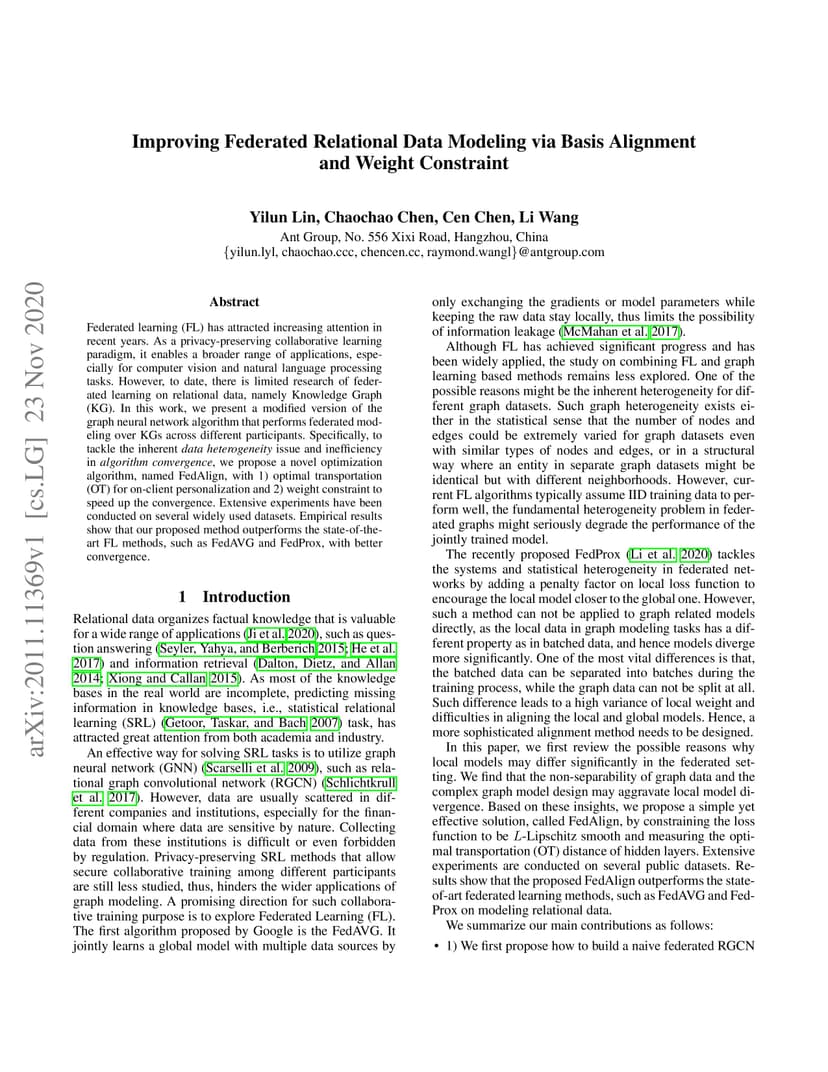 arXiv:2011.11369v1 [cs.LG] 23 Nov 2020

Improving Federated Relational Data Modeling via Basis Alignment and Weight Constraint

Yilun Lin, Chaochao Chen, Cen Chen, Li Wang
Ant Group, No. 556 Xixi Road, Hangzhou, China
{yilun.lyl, chaochao.ccc, chencen.cc, raymond.wangl}@antgroup.com

Abstract

Federated learning (FL) has attracted increasing attention in recent years. As a privacy-preserving collaborative learning paradigm, it enables a broader range of applications, especially for computer vision and natural language processing tasks. However, to date, there is limited research of federated learning on relational data, namely Knowledge Graph (KG). In this work, we present a modified version of the graph neural network algorithm that performs federated modeling over KGs across different participants. Specifically, to tackle the inherent data heterogeneity issue and inefficiency in algorithm convergence, we propose a novel optimization algorithm, named FedAlign, with 1) optimal transportation (OT) for on-client personalization and 2) weight constraint to speed up the convergence. Extensive experiments have been conducted on several widely used datasets. Empirical results show that our proposed method outperforms the state-of-the-art FL methods, such as FedAVG and FedProx, with better convergence.

1 Introduction

Relational data organizes factual knowledge that is valuable for a wide range of applications (Ji et al. 2020), such as question answering (Seyler, Yahya, and Berberich 2015; He et al. 2017) and information retrieval (Dalton, Dietz, and Allan 2014; Xiong and Callan 2015). As most of the knowledge bases in the real world are incomplete, predicting missing information in knowledge bases, i.e., statistical relational learning (SRL) (Getoor, Taskar, and Bach 2007) task, has attracted great attention from both academia and industry.

An effective way for solving SRL tasks is to utilize graph neural network (GNN) (Scarselli et al. 2009), such as relational graph convolutional network (RGCN) (Schlichtkrull et al. 2017). However, data are usually scattered in different companies and institutions, especially for the financial domain where data are sensitive by nature. Collecting data from these institutions is difficult or even forbidden by regulation. Privacy-preserving SRL methods that allow secure collaborative training among different participants are still less studied, thus, hinders the wider applications of graph modeling. A promising direction for such collaborative training purpose is to explore Federated Learning (FL). The first algorithm proposed by Google is the FedAVG. It jointly learns a global model with multiple data sources by only exchanging the gradients or model parameters while keeping the raw data stay locally, thus limits the possibility of information leakage (McMahan et al. 2017).

Although FL has achieved significant progress and has been widely applied, the study on combining FL and graph learning based methods remains less explored. One of the possible reasons might be the inherent heterogeneity for different graph datasets. Such graph heterogeneity exists either in the statistical sense that the number of nodes and edges could be extremely varied for graph datasets even with similar types of nodes and edges, or in a structural way where an entity in separate graph datasets might be identical but with different neighborhoods. However, current FL algorithms typically assume IID training data to perform well, the fundamental heterogeneity problem in federated graphs might seriously degrade the performance of the jointly trained model.

The recently proposed FedProx (Li et al. 2020) tackles the systems and statistical heterogeneity in federated networks by adding a penalty factor on local loss function to encourage the local model closer to the global one. However, such a method can not be applied to graph related models directly, as the local data in graph modeling tasks has a different property as in batched data, and hence models diverge more significantly. One of the most vital differences is that, the batched data can be separated into batches during the training process, while the graph data can not be split at all. Such difference leads to a high variance of local weight and difficulties in aligning the local and global models. Hence, a more sophisticated alignment method needs to be designed.

In this paper, we first review the possible reasons why local models may differ significantly in the federated setting. We find that the non-separability of graph data and the complex graph model design may aggravate local model divergence. Based on these insights, we propose a simple yet effective solution, called FedAlign, by constraining the loss function to be $L$-Lipschitz smooth and measuring the optimal transportation (OT) distance of hidden layers. Extensive experiments are conducted on several public datasets. Results show that the proposed FedAlign outperforms the state-of-art federated learning methods, such as FedAVG and FedProx on modeling relational data.

We summarize our main contributions as follows:

• 1) We first propose how to build a naive federated RGCN